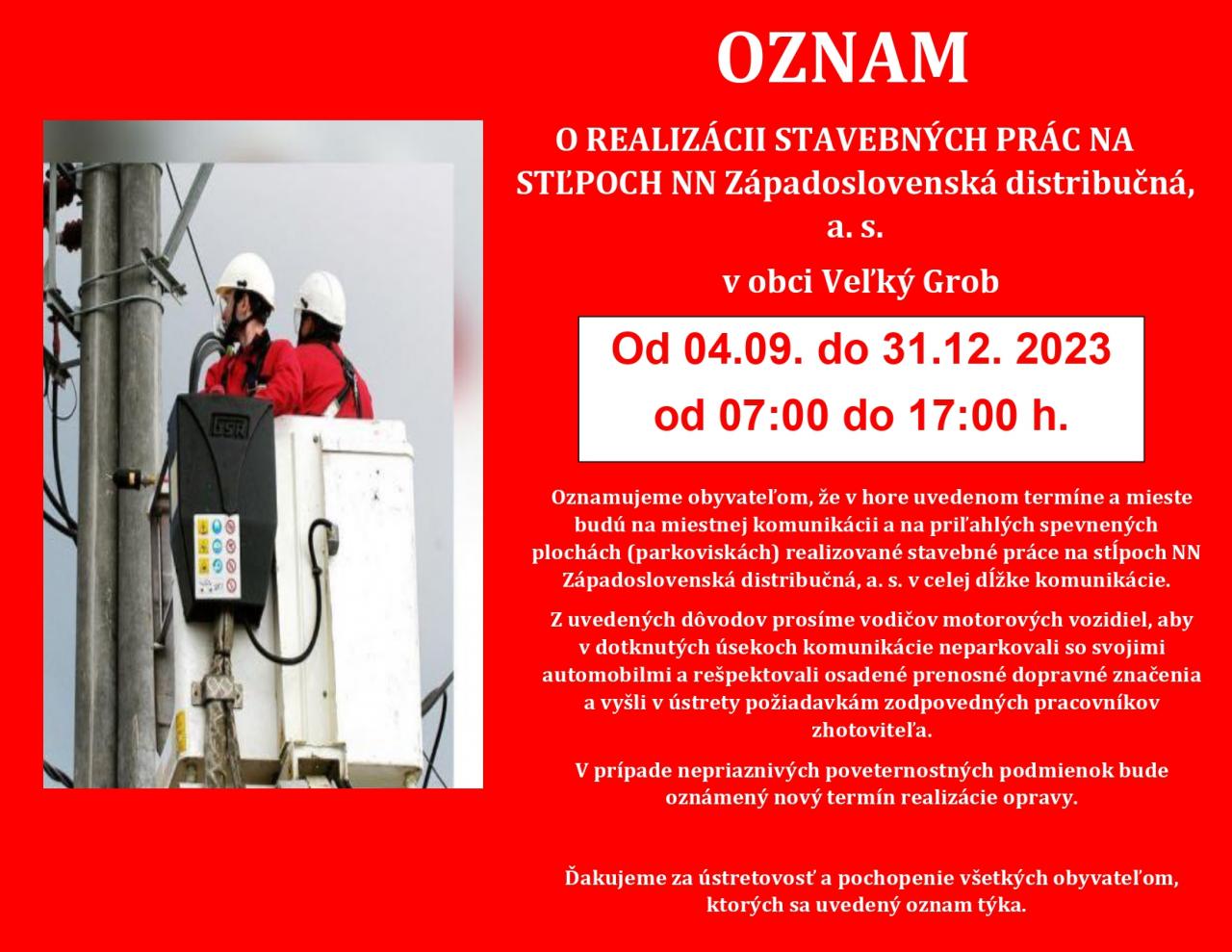 OZNAM

O REALIZÁCII STAVEBNÝCH PRÁC NA STĽPOCH NN Západoslovenská distribučná, a. s.

v obci Veľký Grob

Od 04.09. do 31.12. 2023
od 07:00 do 17:00 h.

GSR

Oznamujeme obyvateľom, že v hore uvedenom termíne a mieste budú na miestnej komunikácii a na priľahlých spevnených plochách (parkoviskách) realizované stavebné práce na stĺpoch NN Západoslovenská distribučná, a. s. v celej dĺžke komunikácie.

Z uvedených dôvodov prosíme vodičov motorových vozidiel, aby v dotknutých úsekoch komunikácie neparkovali so svojimi automobilmi a rešpektovali osadené prenosné dopravné značenia a vyšli v ústrety požiadavkám zodpovedných pracovníkov zhotoviteľa.

V prípade nepriaznivých poveternostných podmienok bude oznámený nový termín realizácie opravy.

Ďakujeme za ústretovosť a pochopenie všetkých obyvateľom, ktorých sa uvedený oznam týka.